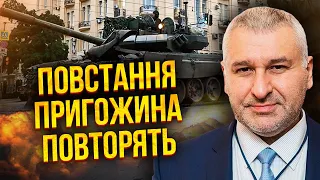 ПОВСТАННЯ ПРИГОЖИНА ПОВТОРЯТЬ